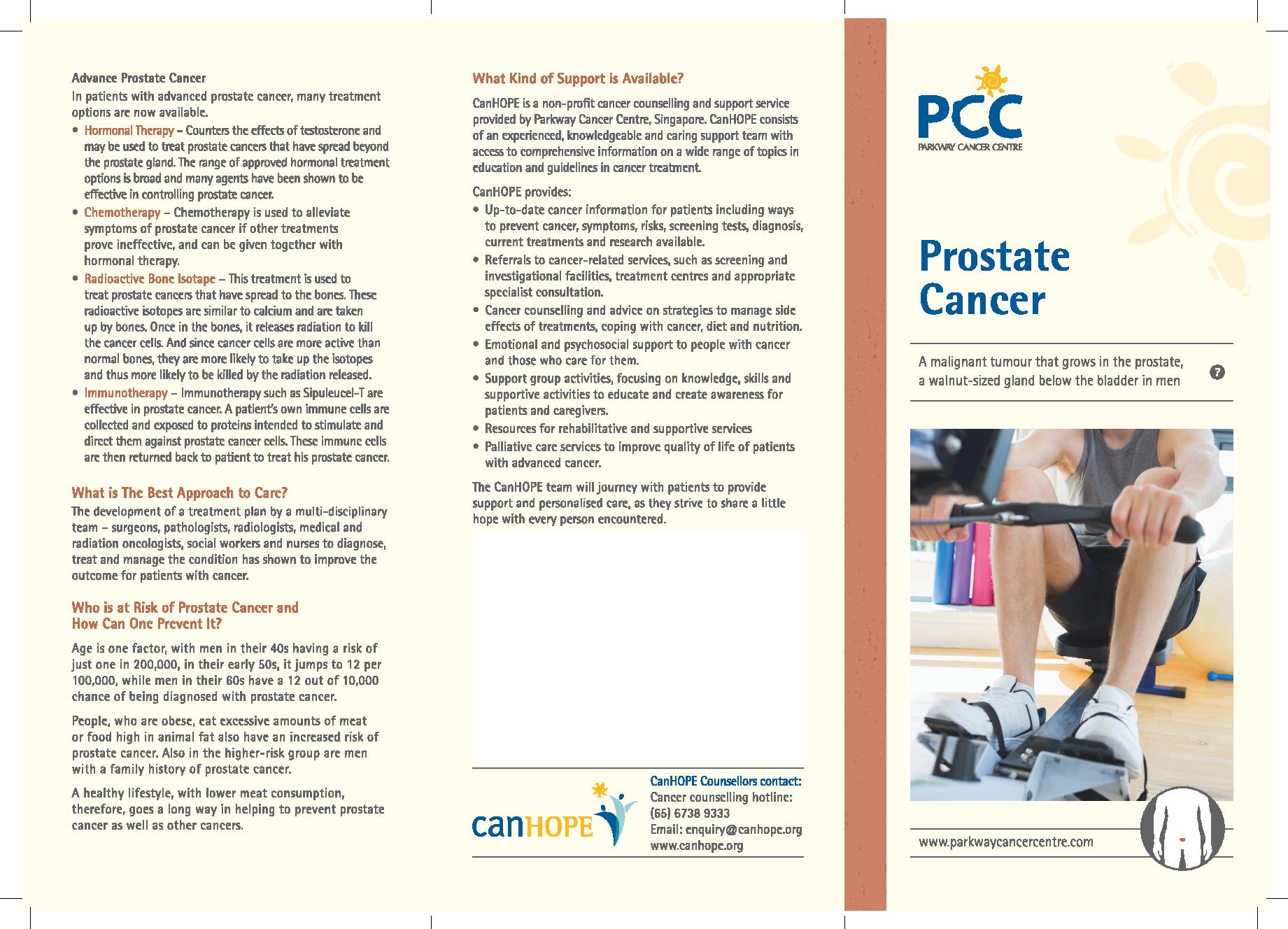 Advance Prostate Cancer

In patients with advanced prostate cancer, many treatment options are now available.

• Hormonal Therapy – Counters the effects of testosterone and may be used to treat prostate cancers that have spread beyond the prostate gland. The range of approved hormonal treatment options is broad and many agents have been shown to be effective in controlling prostate cancer.
• Chemotherapy – Chemotherapy is used to alleviate symptoms of prostate cancer if other treatments prove ineffective, and can be given together with hormonal therapy.
• Radioactive Bone Isotape – This treatment is used to treat prostate cancers that have spread to the bones. These radioactive isotopes are similar to calcium and are taken up by bones. Once in the bones, it releases radiation to kill the cancer cells. And since cancer cells are more active than normal bones, they are more likely to take up the isotopes and thus more likely to be killed by the radiation released.
• Immunotherapy – Immunotherapy such as Sipuleucel-T are effective in prostate cancer. A patient's own immune cells are collected and exposed to proteins intended to stimulate and direct them against prostate cancer cells. These immune cells are then returned back to patient to treat his prostate cancer.

What is The Best Approach to Care?

The development of a treatment plan by a multi-disciplinary team – surgeons, pathologists, radiologists, medical and radiation oncologists, social workers and nurses to diagnose, treat and manage the condition has shown to improve the outcome for patients with cancer.

Who is at Risk of Prostate Cancer and How Can One Prevent It?

Age is one factor, with men in their 40s having a risk of just one in 200,000, in their early 50s, it jumps to 12 per 100,000, while men in their 60s have a 12 out of 10,000 chance of being diagnosed with prostate cancer.

People, who are obese, eat excessive amounts of meat or food high in animal fat also have an increased risk of prostate cancer. Also in the higher-risk group are men with a family history of prostate cancer.

A healthy lifestyle, with lower meat consumption, therefore, goes a long way in helping to prevent prostate cancer as well as other cancers.

What Kind of Support is Available?

CanHOPE is a non-profit cancer counselling and support service provided by Parkway Cancer Centre, Singapore. CanHOPE consists of an experienced, knowledgeable and caring support team with access to comprehensive information on a wide range of topics in education and guidelines in cancer treatment.

CanHOPE provides:

• Up-to-date cancer information for patients including ways to prevent cancer, symptoms, risks, screening tests, diagnosis, current treatments and research available.
• Referrals to cancer-related services, such as screening and investigational facilities, treatment centres and appropriate specialist consultation.
• Cancer counselling and advice on strategies to manage side effects of treatments, coping with cancer, diet and nutrition.
• Emotional and psychosocial support to people with cancer and those who care for them.
• Support group activities, focusing on knowledge, skills and supportive activities to educate and create awareness for patients and caregivers.
• Resources for rehabilitative and supportive services
• Palliative care services to improve quality of life of patients with advanced cancer.

The CanHOPE team will journey with patients to provide support and personalised care, as they strive to share a little hope with every person encountered.

canHOPE

CanHOPE Counsellors contact:
Cancer counselling hotline:
(65) 6738 9333
Email: enquiry@canhope.org
www.canhope.org

PCC
PARKWAY CANCER CENTRE

Prostate Cancer

A malignant tumour that grows in the prostate, a walnut-sized gland below the bladder in men

7

www.parkwaycancercentre.com